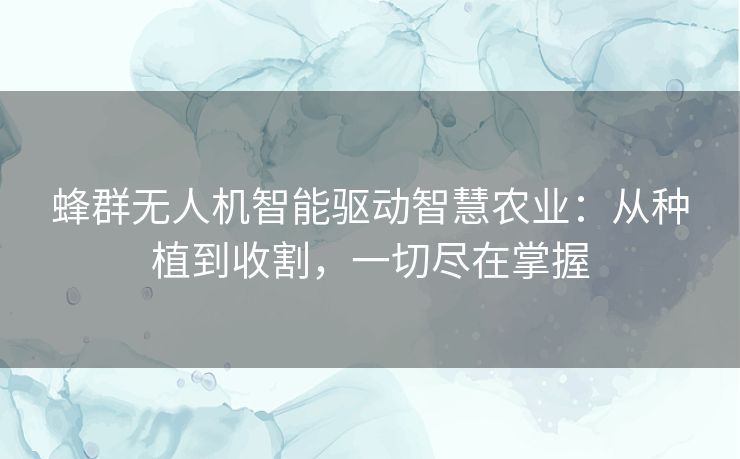 蜂群无人机智能驱动智慧农业：从种植到收割，一切尽在掌握